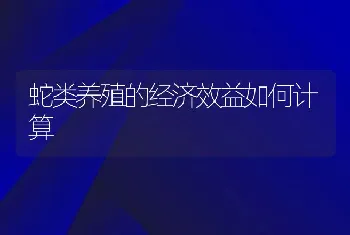 蛇类养殖的经济效益如何计算